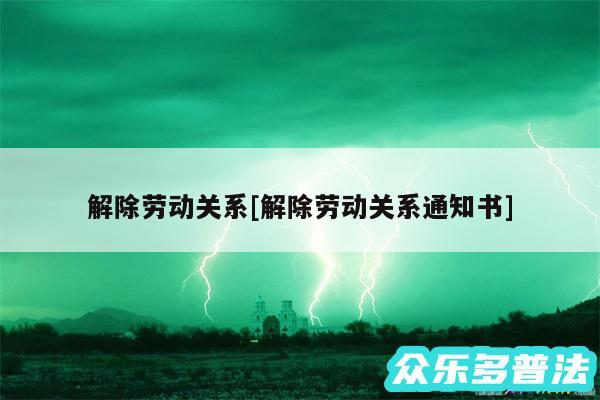 解除劳动关系[解除劳动关系通知书]

众乐多普法